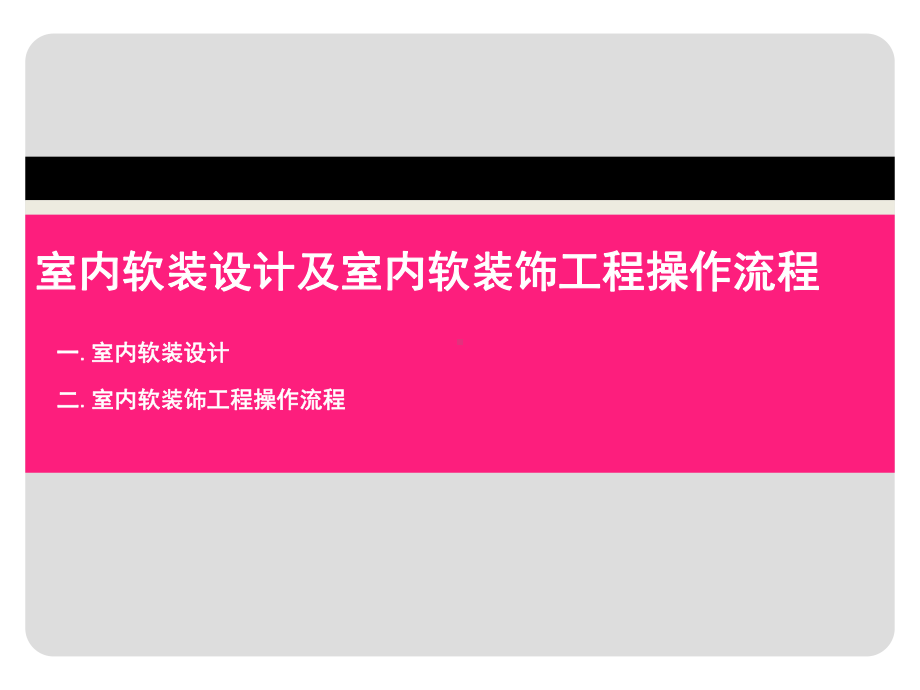 室内软装设计及室内软装饰工程操作流程

一. 室内软装设计

二. 室内软装饰工程操作流程